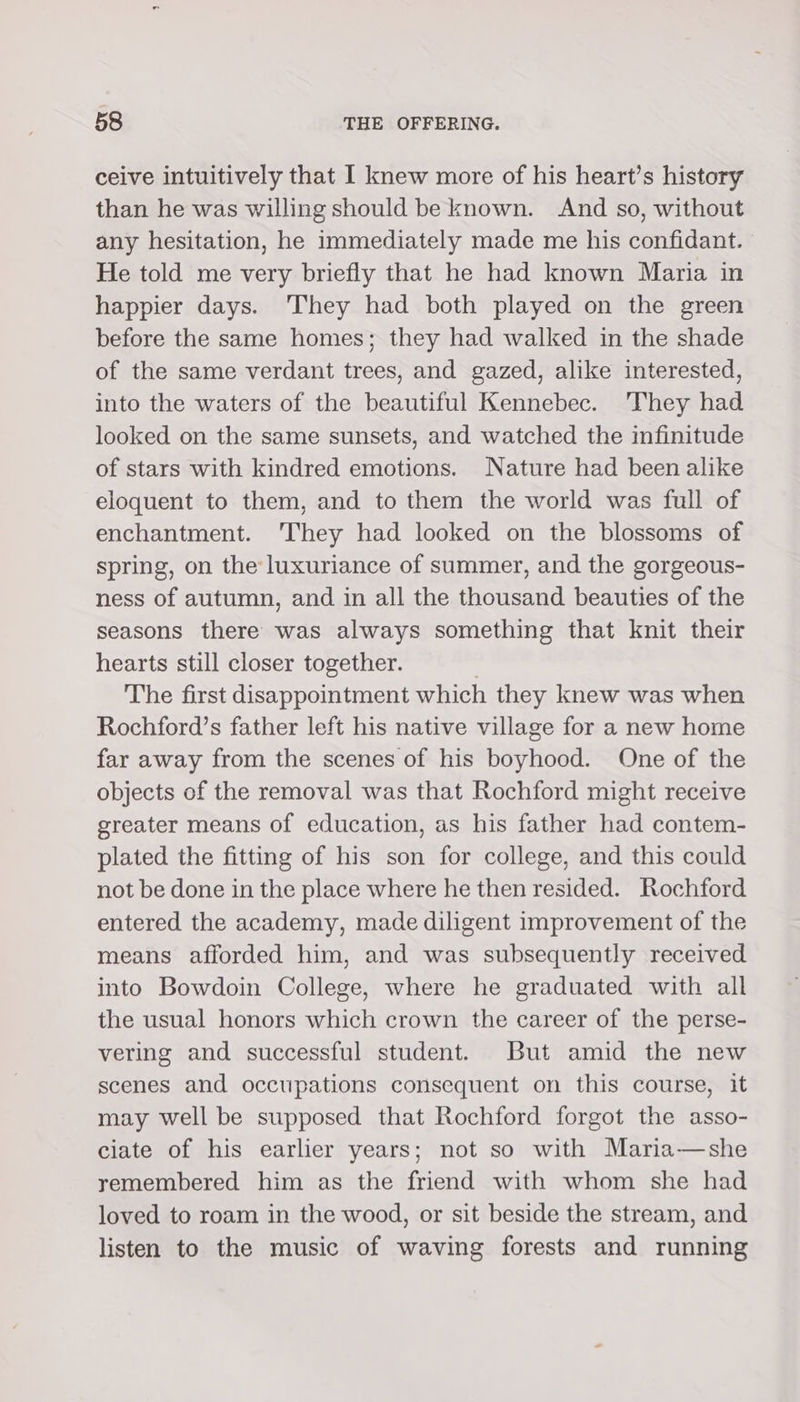 58 THE OFFERING.

ceive intuitively that I knew more of his heart's history than he was willing should be known. And so, without any hesitation, he immediately made me his confidant. He told me very briefly that he had known Maria in happier days. They had both played on the green before the same homes; they had walked in the shade of the same verdant trees, and gazed, alike interested, into the waters of the beautiful Kennebec. They had looked on the same sunsets, and watched the infinitude of stars with kindred emotions. Nature had been alike eloquent to them, and to them the world was full of enchantment. They had looked on the blossoms of spring, on the luxuriance of summer, and the gorgeousness of autumn, and in all the thousand beauties of the seasons there was always something that knit their hearts still closer together.

The first disappointment which they knew was when Rochford's father left his native village for a new home far away from the scenes of his boyhood. One of the objects of the removal was that Rochford might receive greater means of education, as his father had contemplated the fitting of his son for college, and this could not be done in the place where he then resided. Rochford entered the academy, made diligent improvement of the means afforded him, and was subsequently received into Bowdoin College, where he graduated with all the usual honors which crown the career of the persevering and successful student. But amid the new scenes and occupations consequent on this course, it may well be supposed that Rochford forgot the associate of his earlier years; not so with Maria—she remembered him as the friend with whom she had loved to roam in the wood, or sit beside the stream, and listen to the music of waving forests and running